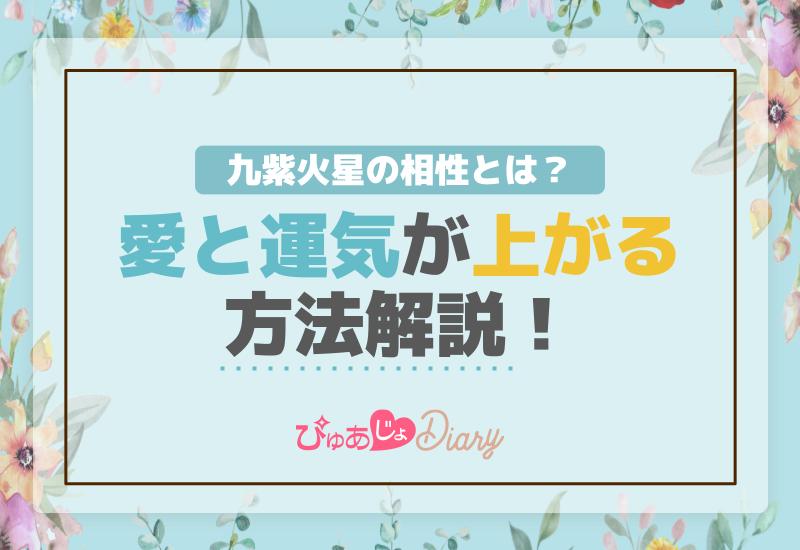 九紫火星の相性とは？

愛と運気が上がる方法解説！

ぴゅあじょDiary